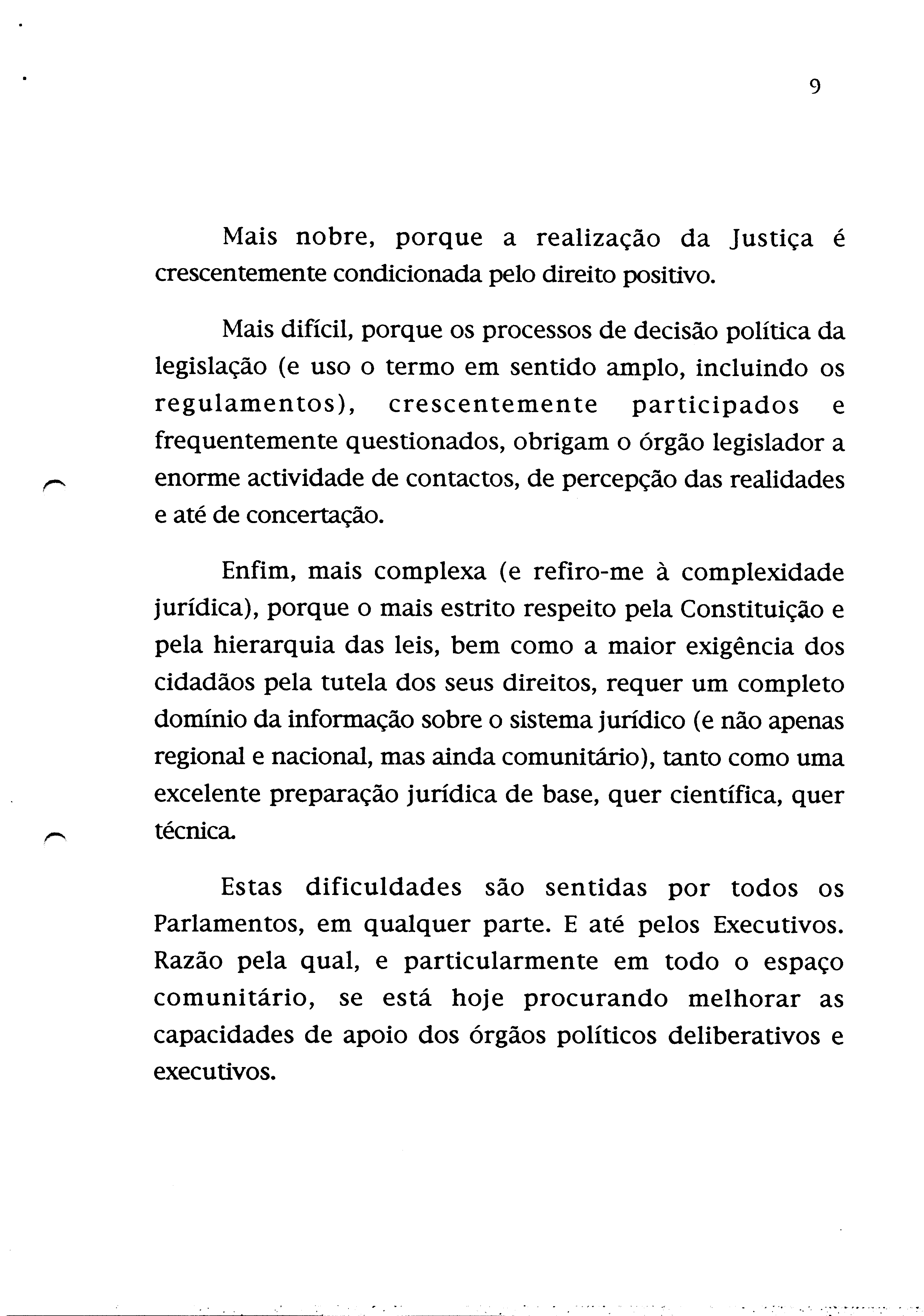 9

Mais nobre, porque a realização da Justiça é crescentemente condicionada pelo direito positivo.

Mais difícil, porque os processos de decisão política da legislação (e uso o termo em sentido amplo, incluindo os regulamentos), crescentemente participados e frequentemente questionados, obrigam o órgão legislador a enorme actividade de contactos, de percepção das realidades e até de concertação.

Enfim, mais complexa (e refiro-me à complexidade jurídica), porque o mais estrito respeito pela Constituição e pela hierarquia das leis, bem como a maior exigência dos cidadãos pela tutela dos seus direitos, requer um completo domínio da informação sobre o sistema jurídico (e não apenas regional e nacional, mas ainda comunitário), tanto como uma excelente preparação jurídica de base, quer científica, quer técnica.

Estas dificuldades são sentidas por todos os Parlamentos, em qualquer parte. E até pelos Executivos. Razão pela qual, e particularmente em todo o espaço comunitário, se está hoje procurando melhorar as capacidades de apoio dos órgãos políticos deliberativos e executivos.